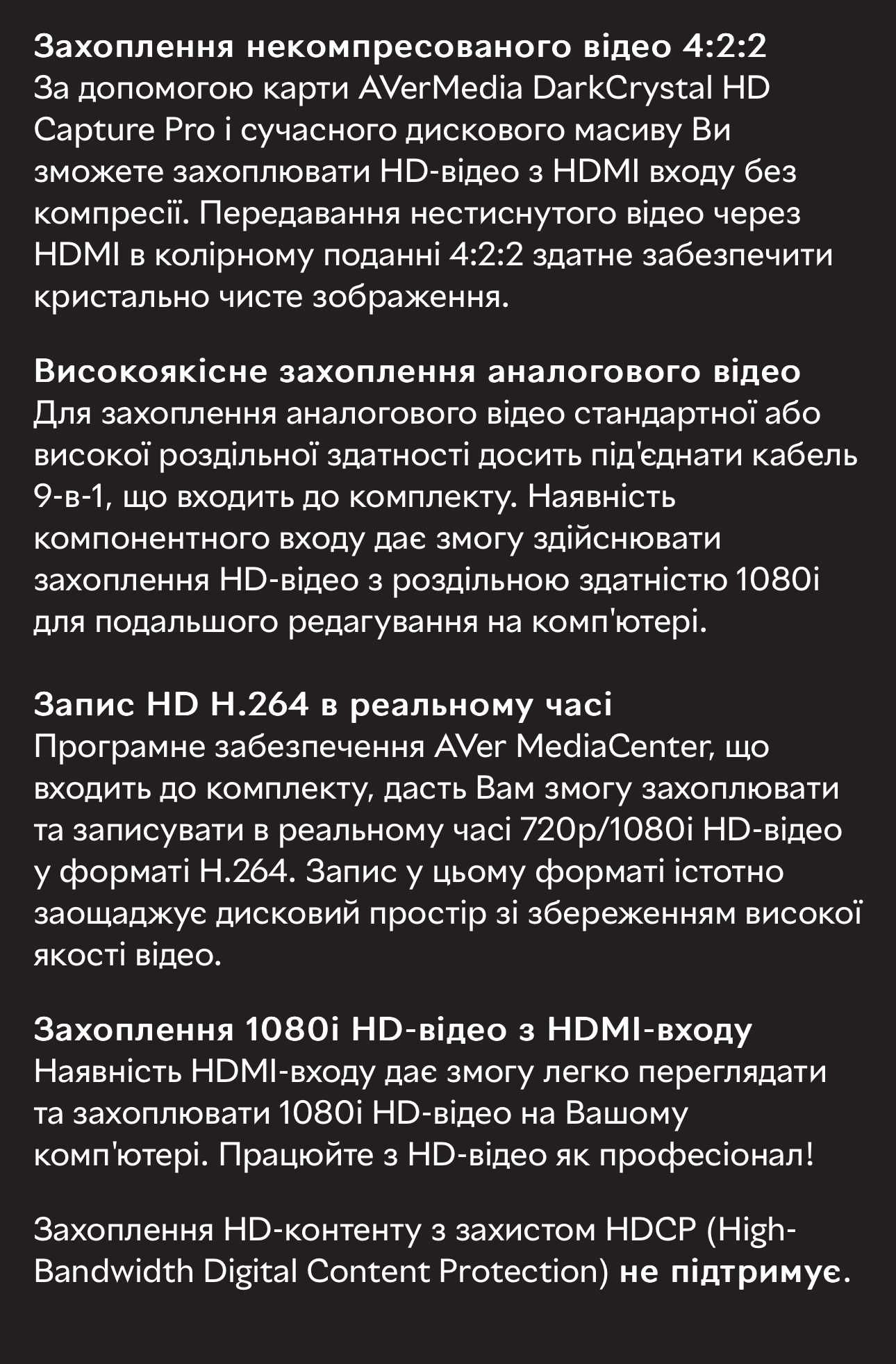 Захоплення некомпресованого відео 4:2:2
За допомогою карти AVerMedia DarkCrystal HD Capture Pro і сучасного дискового масиву Ви зможете захоплювати HD-відео з HDMI входу без компресії. Передавання нестиснутого відео через HDMI в колірному поданні 4:2:2 здатне забезпечити кристально чисте зображення.

Високоякісне захоплення аналогового відео
Для захоплення аналогового відео стандартної або високої роздільної здатності досить під'єднати кабель 9-в-1, що входить до комплекту. Наявність компонентного входу дає змогу здійснювати захоплення HD-відео з роздільною здатністю 1080i для подальшого редагування на комп'ютері.

Запис HD H.264 в реальному часі
Програмне забезпечення AVer MediaCenter, що входить до комплекту, дасть Вам змогу захоплювати та записувати в реальному часі 720p/1080i HD-відео у форматі H.264. Запис у цьому форматі істотно заощаджує дисковий простір зі збереженням високої якості відео.

Захоплення 1080i HD-відео з HDMI-входу
Наявність HDMI-входу дає змогу легко переглядати та захоплювати 1080i HD-відео на Вашому комп'ютері. Працюйте з HD-відео як професіонал!

Захоплення HD-контенту з захистом HDCP (High-Bandwidth Digital Content Protection) не підтримує.